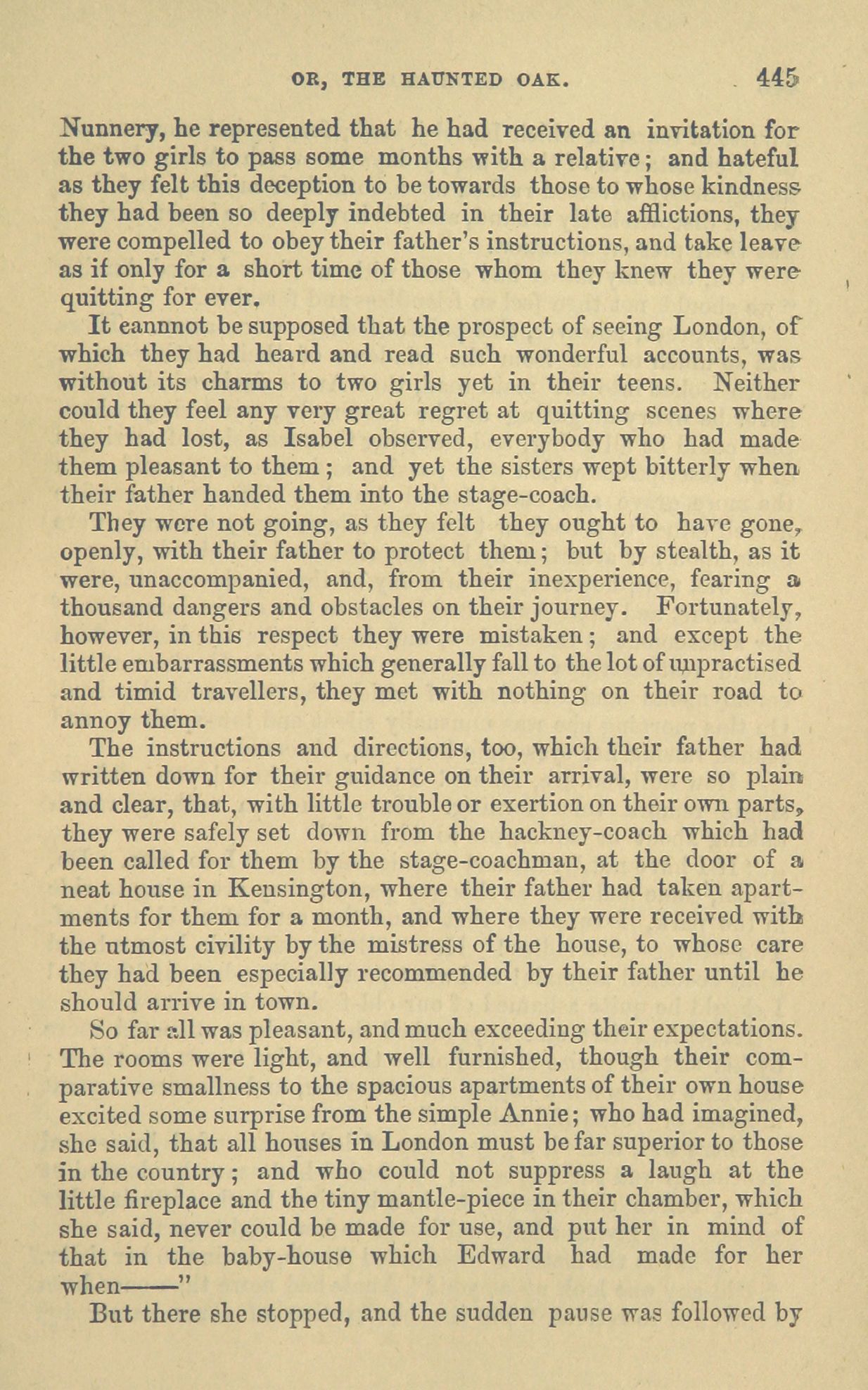 OR, THE HAUNTED OAK. 445

Nunnery, he represented that he had received an invitation for the two girls to pass some months with a relative; and hateful as they felt this deception to be towards those to whose kindness they had been so deeply indebted in their late afflictions, they were compelled to obey their father's instructions, and take leave as if only for a short time of those whom they knew they were quitting for ever.

It eannnot be supposed that the prospect of seeing London, of which they had heard and read such wonderful accounts, was without its charms to two girls yet in their teens. Neither could they feel any very great regret at quitting scenes where they had lost, as Isabel observed, everybody who had made them pleasant to them; and yet the sisters wept bitterly when their father handed them into the stage-coach.

They were not going, as they felt they ought to have gone, openly, with their father to protect them; but by stealth, as it were, unaccompanied, and, from their inexperience, fearing a thousand dangers and obstacles on their journey. Fortunately, however, in this respect they were mistaken; and except the little embarrassments which generally fall to the lot of unpractised and timid travellers, they met with nothing on their road to annoy them.

The instructions and directions, too, which their father had written down for their guidance on their arrival, were so plain and clear, that, with little trouble or exertion on their own parts, they were safely set down from the hackney-coach which had been called for them by the stage-coachman, at the door of a neat house in Kensington, where their father had taken apartments for them for a month, and where they were received with the utmost civility by the mistress of the house, to whose care they had been especially recommended by their father until he should arrive in town.

So far all was pleasant, and much exceeding their expectations. The rooms were light, and well furnished, though their comparative smallness to the spacious apartments of their own house excited some surprise from the simple Annie; who had imagined, she said, that all houses in London must be far superior to those in the country; and who could not suppress a laugh at the little fireplace and the tiny mantle-piece in their chamber, which she said, never could be made for use, and put her in mind of that in the baby-house which Edward had made for her when——"

But there she stopped, and the sudden pause was followed by